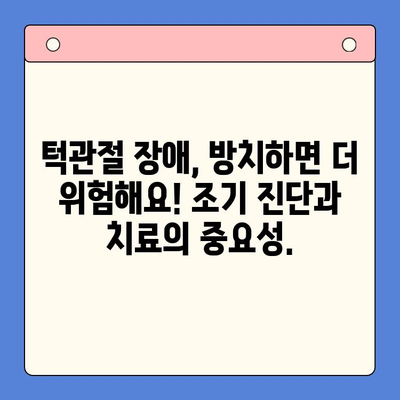 턱관절 장애, 방치하면 더 위험해요! 조기 진단과 치료의 중요성.